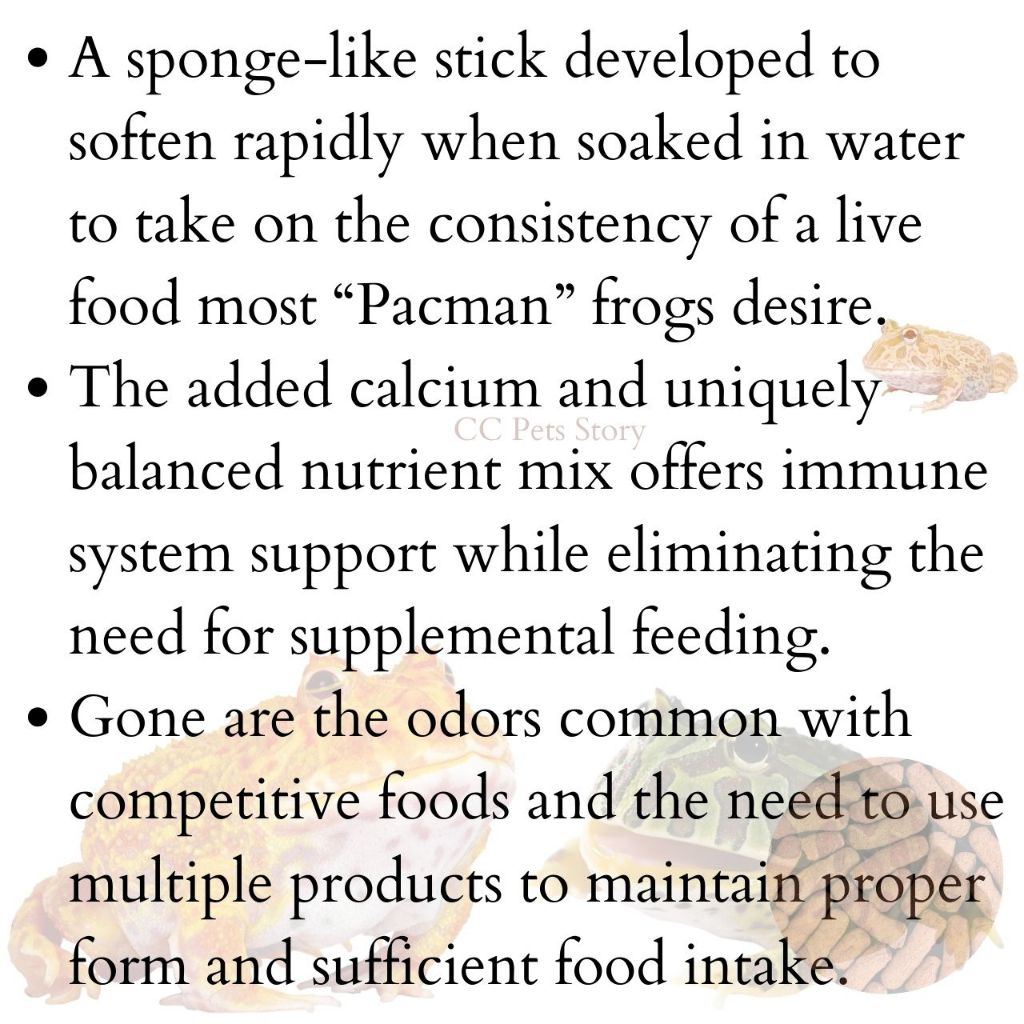 • A sponge-like stick developed to soften rapidly when soaked in water to take on the consistency of a live food most "Pacman" frogs desire.

• The added calcium and uniquely balanced nutrient mix offers immune system support while eliminating the need for supplemental feeding.

• Gone are the odors common with competitive foods and the need to use multiple products to maintain proper form and sufficient food intake.

CC Pets Story